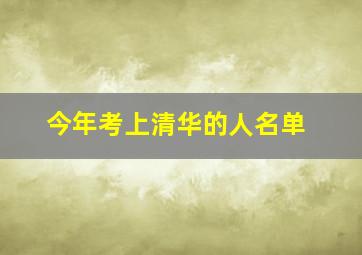 今年考上清华的人名单